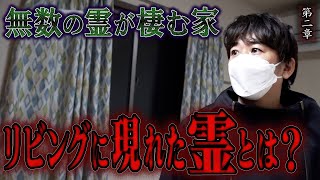 無数の霊が棲む家

第二章

リビングに現れた霊とは？